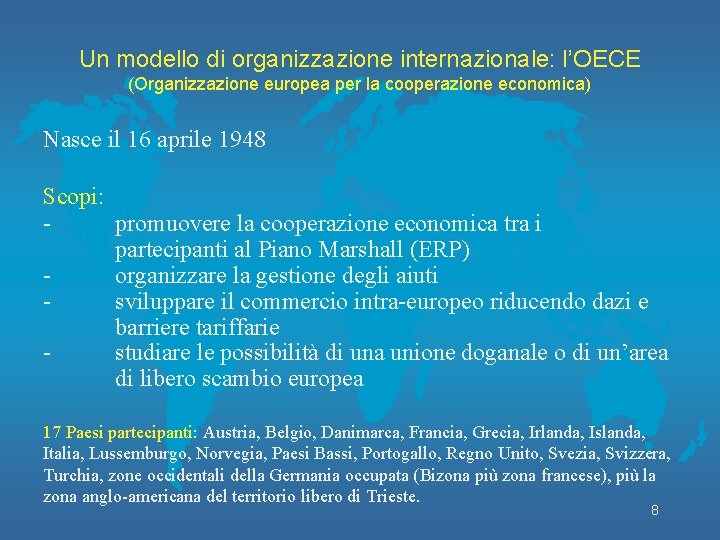 Un modello di organizzazione internazionale: l'OECE
(Organizzazione europea per la cooperazione economica)

Nasce il 16 aprile 1948

Scopi:
- promuovere la cooperazione economica tra i partecipanti al Piano Marshall (ERP)
- organizzare la gestione degli aiuti
- sviluppare il commercio intra-europeo riducendo dazi e barriere tariffarie
- studiare le possibilità di una unione doganale o di un'area di libero scambio europea

17 Paesi partecipanti: Austria, Belgio, Danimarca, Francia, Grecia, Irlanda, Islanda, Italia, Lussemburgo, Norvegia, Paesi Bassi, Portogallo, Regno Unito, Svezia, Svizzera, Turchia, zone occidentali della Germania occupata (Bizona più zona francese), più la zona anglo-americana del territorio libero di Trieste.

8